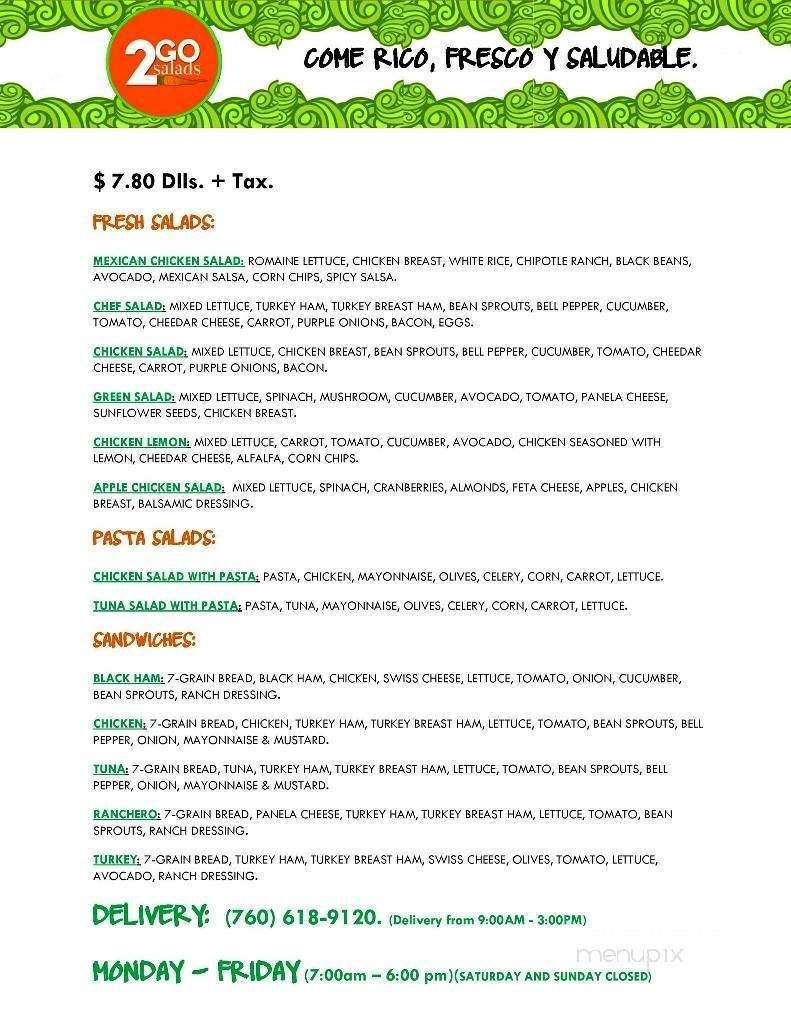 2GO salads

COME RICO, FRESCO Y SALUDABLE.

$ 7.80 Dlls. + Tax.

FRESH SALADS:

MEXICAN CHICKEN SALAD: ROMAINE LETTUCE, CHICKEN BREAST, WHITE RICE, CHIPOTLE RANCH, BLACK BEANS, AVOCADO, MEXICAN SALSA, CORN CHIPS, SPICY SALSA.

CHEF SALAD: MIXED LETTUCE, TURKEY HAM, TURKEY BREAST HAM, BEAN SPROUTS, BELL PEPPER, CUCUMBER, TOMATO, CHEEDAR CHEESE, CARROT, PURPLE ONIONS, BACON, EGGS.

CHICKEN SALAD: MIXED LETTUCE, CHICKEN BREAST, BEAN SPROUTS, BELL PEPPER, CUCUMBER, TOMATO, CHEEDAR CHEESE, CARROT, PURPLE ONIONS, BACON.

GREEN SALAD: MIXED LETTUCE, SPINACH, MUSHROOM, CUCUMBER, AVOCADO, TOMATO, PANELA CHEESE, SUNFLOWER SEEDS, CHICKEN BREAST.

CHICKEN LEMON: MIXED LETTUCE, CARROT, TOMATO, CUCUMBER, AVOCADO, CHICKEN SEASONED WITH LEMON, CHEEDAR CHEESE, ALFALFA, CORN CHIPS.

APPLE CHICKEN SALAD: MIXED LETTUCE, SPINACH, CRANBERRIES, ALMONDS, FETA CHEESE, APPLES, CHICKEN BREAST, BALSAMIC DRESSING.

PASTA SALADS:

CHICKEN SALAD WITH PASTA: PASTA, CHICKEN, MAYONNAISE, OLIVES, CELERY, CORN, CARROT, LETTUCE.

TUNA SALAD WITH PASTA: PASTA, TUNA, MAYONNAISE, OLIVES, CELERY, CORN, CARROT, LETTUCE.

SANDWICHES:

BLACK HAM: 7-GRAIN BREAD, BLACK HAM, CHICKEN, SWISS CHEESE, LETTUCE, TOMATO, ONION, CUCUMBER, BEAN SPROUTS, RANCH DRESSING.

CHICKEN: 7-GRAIN BREAD, CHICKEN, TURKEY HAM, TURKEY BREAST HAM, LETTUCE, TOMATO, BEAN SPROUTS, BELL PEPPER, ONION, MAYONNAISE & MUSTARD.

TUNA: 7-GRAIN BREAD, TUNA, TURKEY HAM, TURKEY BREAST HAM, LETTUCE, TOMATO, BEAN SPROUTS, BELL PEPPER, ONION, MAYONNAISE & MUSTARD.

RANCHERO: 7-GRAIN BREAD, PANELA CHEESE, TURKEY HAM, TURKEY BREAST HAM, LETTUCE, TOMATO, BEAN SPROUTS, RANCH DRESSING.

TURKEY: 7-GRAIN BREAD, TURKEY HAM, TURKEY BREAST HAM, SWISS CHEESE, OLIVES, TOMATO, LETTUCE, AVOCADO, RANCH DRESSING.

DELIVERY: (760) 618-9120. (Delivery from 9:00AM - 3:00PM)

MONDAY – FRIDAY (7:00am – 6:00 pm)(SATURDAY AND SUNDAY CLOSED)

menupix